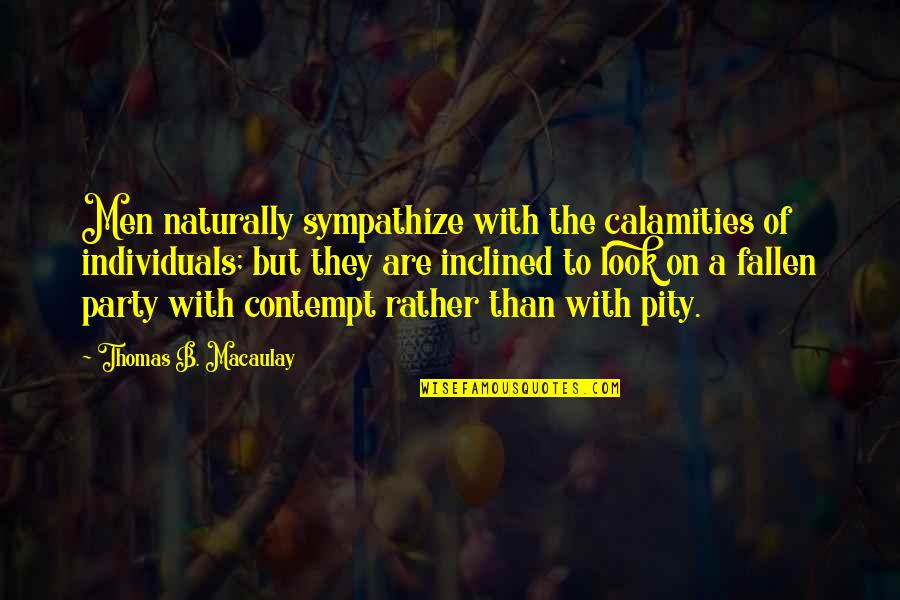 Men naturally sympathize with the calamities of individuals; but they are inclined to look on a fallen party with contempt rather than with pity.

~ Thomas B. Macaulay

WISEFAMOUSQUOTES.COM